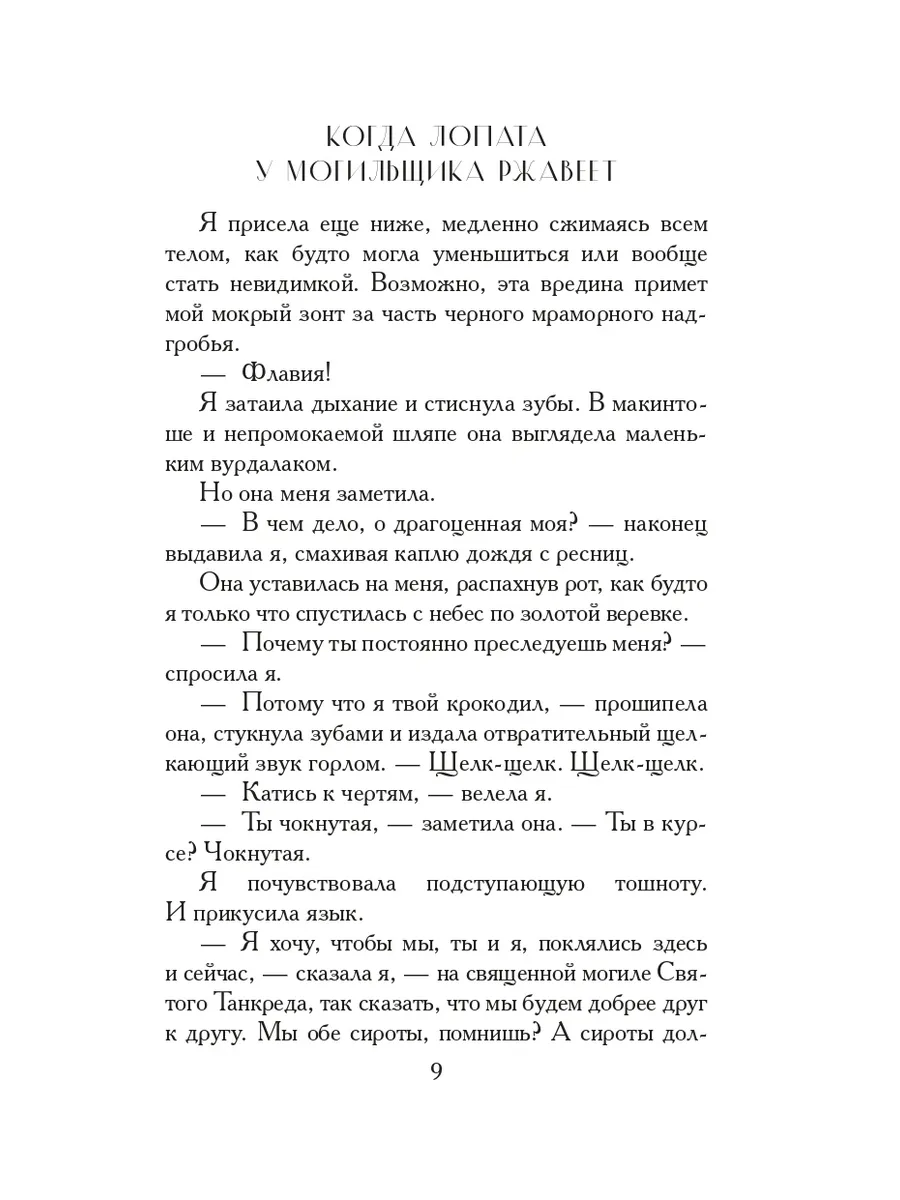 КОГДА ЛОПАТА
У МОГИЛЬЩИКА РЖАВЕЕТ

Я присела еще ниже, медленно сжимаясь всем телом, как будто могла уменьшиться или вообще стать невидимкой. Возможно, эта вредина примет мой мокрый зонт за часть черного мраморного надгробья.

— Флавия!

Я затаила дыхание и стиснула зубы. В макинтоше и непромокаемой шляпе она выглядела маленьким вурдалаком.

Но она меня заметила.

— В чем дело, о драгоценная моя? — наконец выдавила я, смахивая каплю дождя с ресниц.

Она уставилась на меня, распахнув рот, как будто я только что спустилась с небес по золотой веревке.

— Почему ты постоянно преследуешь меня? — спросила я.

— Потому что я твой крокодил, — прошипела она, стукнула зубами и издала отвратительный щелкающий звук горлом. — Щелк-щелк. Щелк-щелк.

— Катись к чертям, — велела я.

— Ты чокнутая, — заметила она. — Ты в курсе? Чокнутая.

Я почувствовала подступающую тошноту. И прикусила язык.

— Я хочу, чтобы мы, ты и я, поклялись здесь и сейчас, — сказала я, — на священной могиле Святого Танкреда, так сказать, что мы будем добрее друг к другу. Мы обе сироты, помнишь? А сироты дол-

9